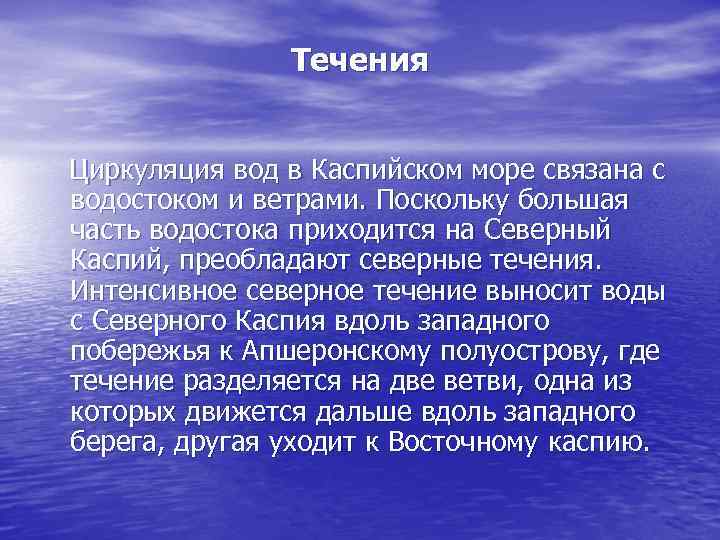 Течения

Циркуляция вод в Каспийском море связана с водостоком и ветрами. Поскольку большая часть водостока приходится на Северный Каспий, преобладают северные течения. Интенсивное северное течение выносит воды с Северного Каспия вдоль западного побережья к Апшеронскому полуострову, где течение разделяется на две ветви, одна из которых движется дальше вдоль западного берега, другая уходит к Восточному каспию.